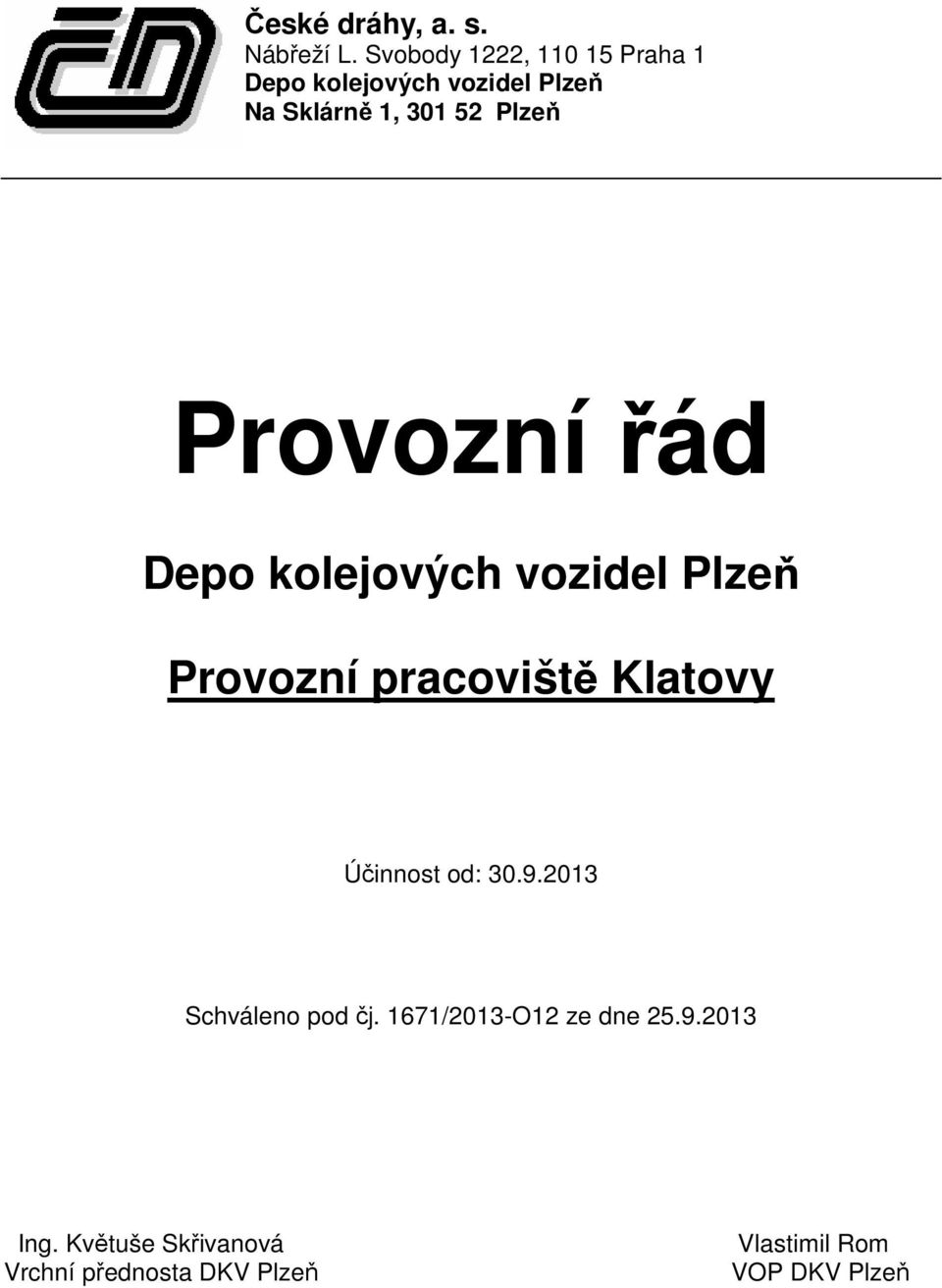 České dráhy, a. s.
Nábřeží L. Svobody 1222, 110 15 Praha 1
Depo kolejových vozidel Plzeň
Na Sklárně 1, 301 52 Plzeň

Provozní řád

Depo kolejových vozidel Plzeň

Provozní pracoviště Klatovy

Účinnost od: 30.9.2013

Schváleno pod čj. 1671/2013-O12 ze dne 25.9.2013

Ing. Květuše Skřivanová
Vrchní přednosta DKV Plzeň

Vlastimil Rom
VOP DKV Plzeň